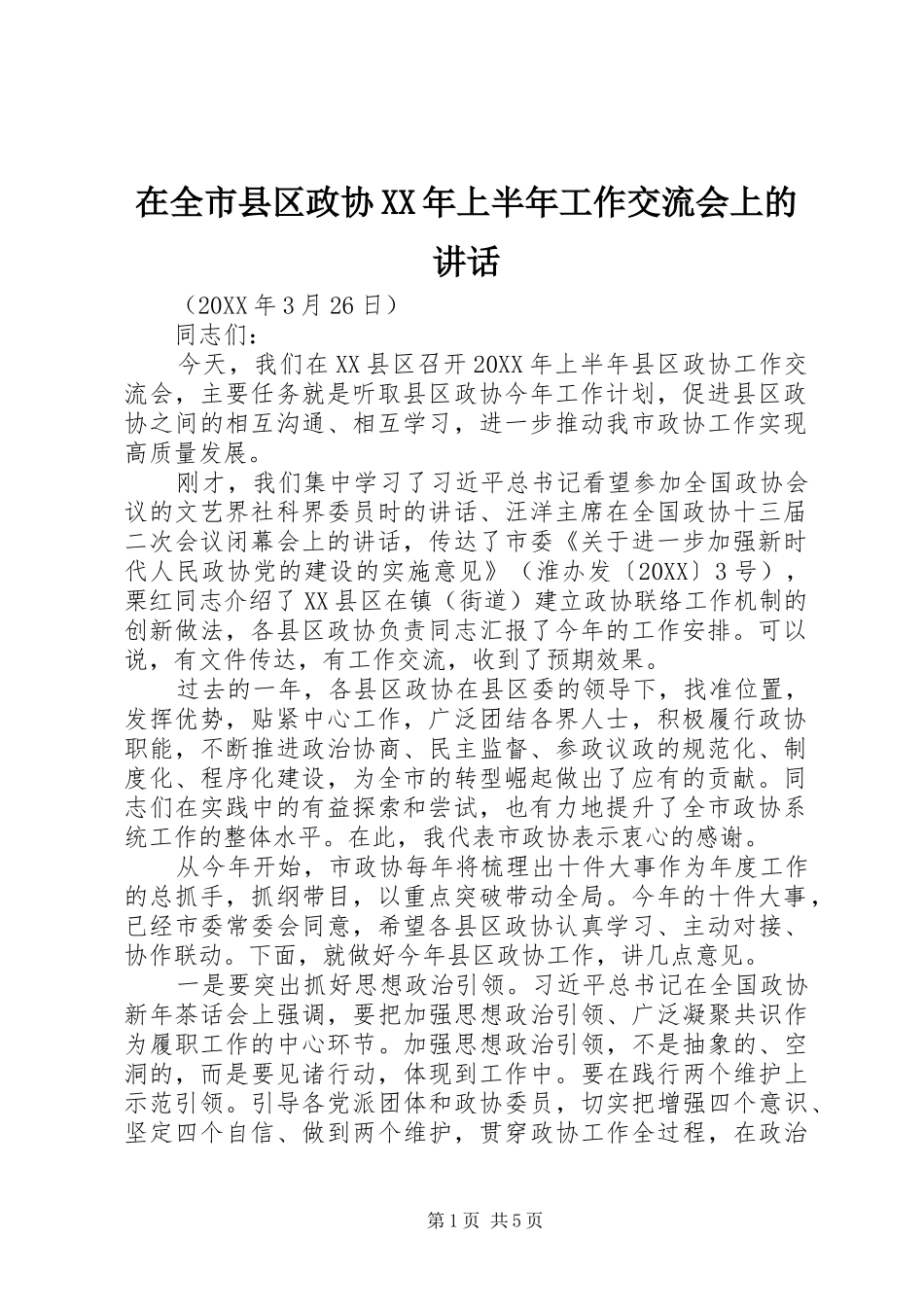 在全市县区政协XX年上半年工作交流会上的讲话

（20XX年3月26日）

同志们：

今天，我们在XX县区召开20XX年上半年县区政协工作交流会，主要任务就是听取县区政协今年工作计划，促进县区政协之间的相互沟通、相互学习，进一步推动我市政协工作实现高质量发展。

刚才，我们集中学习了习近平总书记看望参加全国政协会议的文艺界社科界委员时的讲话、汪洋主席在全国政协十三届二次会议闭幕会上的讲话，传达了市委《关于进一步加强新时代人民政协党的建设的实施意见》（淮办发〔20XX〕3号），栗红同志介绍了XX县区在镇（街道）建立政协联络工作机制的创新做法，各县区政协负责同志汇报了今年的工作安排。可以说，有文件传达，有工作交流，收到了预期效果。

过去的一年，各县区政协在县区委的领导下，找准位置，发挥优势，贴紧中心工作，广泛团结各界人士，积极履行政协职能，不断推进政治协商、民主监督、参政议政的规范化、制度化、程序化建设，为全市的转型崛起做出了应有的贡献。同志们在实践中的有益探索和尝试，也有力地提升了全市政协系统工作的整体水平。在此，我代表市政协表示衷心的感谢。

从今年开始，市政协每年将梳理出十件大事作为年度工作的总抓手，抓纲带目，以重点突破带动全局。今年的十件大事，已经市委常委会同意，希望各县区政协认真学习、主动对接、协作联动。下面，就做好今年县区政协工作，讲几点意见。

一是要突出抓好思想政治引领。习近平总书记在全国政协新年茶话会上强调，要把加强思想政治引领、广泛凝聚共识作为履职工作的中心环节。加强思想政治引领，不是抽象的、空洞的，而是要见诸行动，体现到工作中。要在践行两个维护上示范引领。引导各党派团体和政协委员，切实把增强四个意识、坚定四个自信、做到两个维护，贯穿政协工作全过程，在政治

第1页 共5页